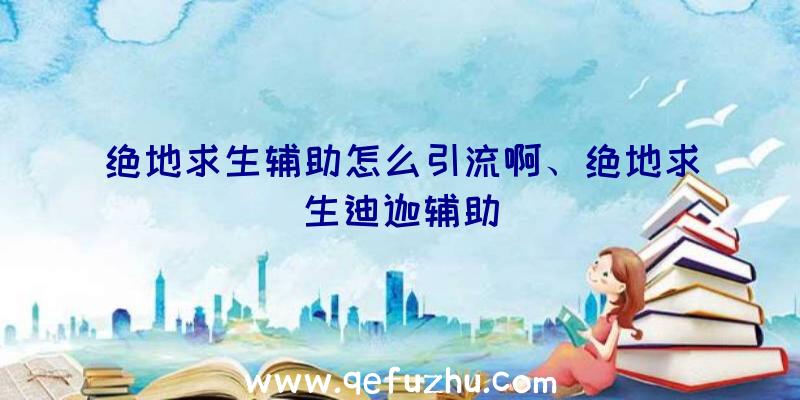 绝地求生辅助怎么引流啊、绝地求生迪迦辅助

www.qefuzhu.com